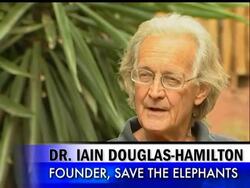 DR. IAIN DOUGLAS-HAMILTON
FOUNDER, SAVE THE ELEPHANTS